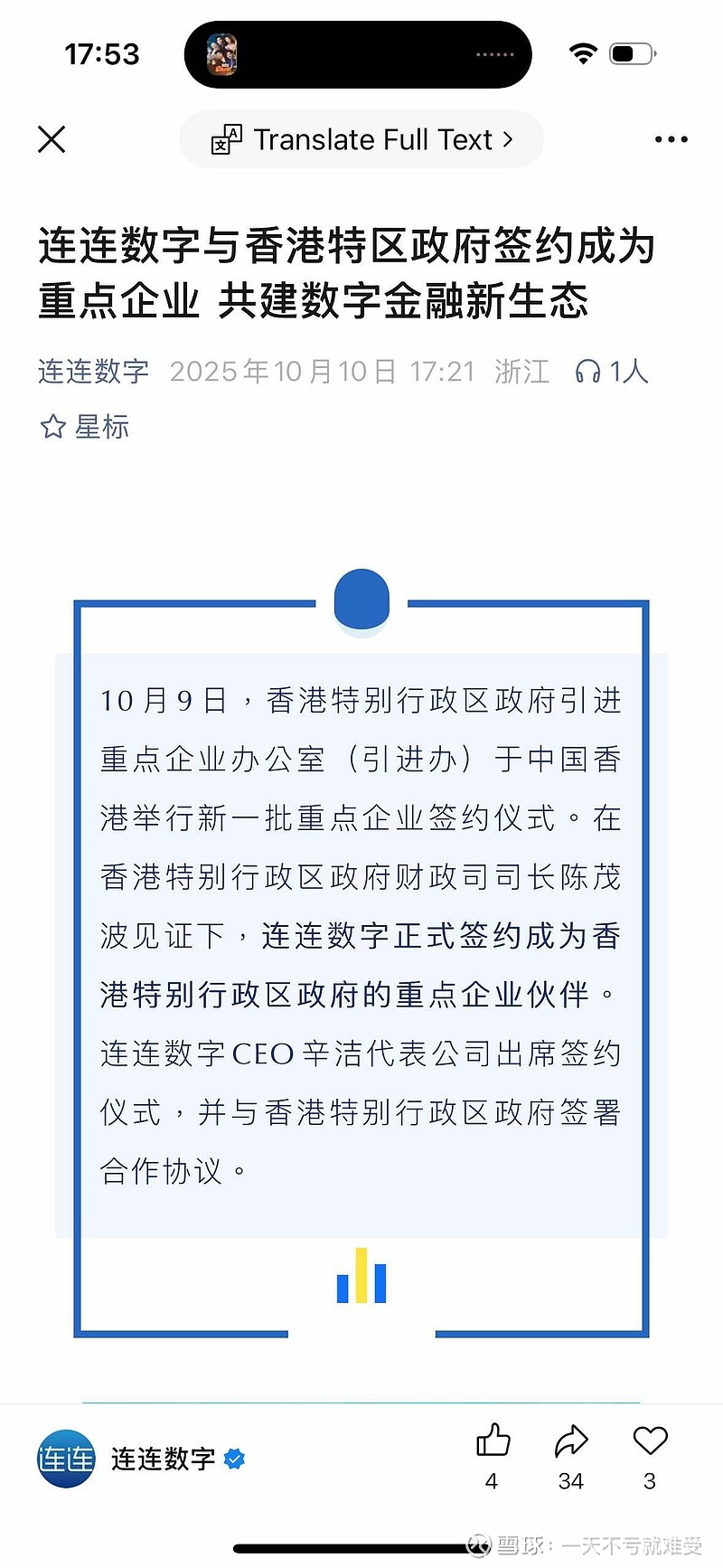 17:53

Translate Full Text >

连连数字与香港特区政府签约成为重点企业 共建数字金融新生态

连连数字 2025年10月10日 17:21 浙江 1人

星标

10月9日，香港特别行政区政府引进重点企业办公室（引进办）于中国香港举行新一批重点企业签约仪式。在香港特别行政区政府财政司司长陈茂波见证下，连连数字正式签约成为香港特别行政区政府的重点企业伙伴。连连数字CEO辛洁代表公司出席签约仪式，并与香港特别行政区政府签署合作协议。

连连

连连数字

4 34 3

雪球：一天不亏就难受